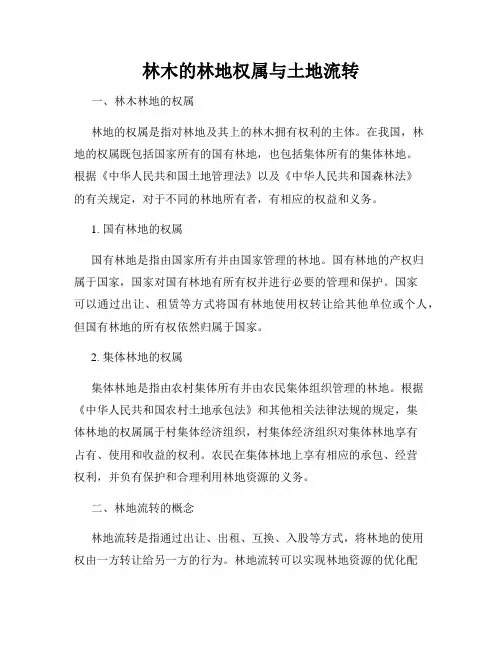 林木的林地权属与土地流转

一、林木林地的权属

林地的权属是指对林地及其上的林木拥有权利的主体。在我国，林地的权属既包括国家所有的国有林地，也包括集体所有的集体林地。根据《中华人民共和国土地管理法》以及《中华人民共和国森林法》的有关规定，对于不同的林地所有者，有相应的权益和义务。

1. 国有林地的权属

国有林地是指由国家所有并由国家管理的林地。国有林地的产权归属于国家，国家对国有林地有所有权并进行必要的管理和保护。国家可以通过出让、租赁等方式将国有林地使用权转让给其他单位或个人，但国有林地的所有权依然归属于国家。

2. 集体林地的权属

集体林地是指由农村集体所有并由农民集体组织管理的林地。根据《中华人民共和国农村土地承包法》和其他相关法律法规的规定，集体林地的权属属于村集体经济组织，村集体经济组织对集体林地享有占有、使用和收益的权利。农民在集体林地上享有相应的承包、经营权利，并负有保护和合理利用林地资源的义务。

二、林地流转的概念

林地流转是指通过出让、出租、互换、入股等方式，将林地的使用权由一方转让给另一方的行为。林地流转可以实现林地资源的优化配